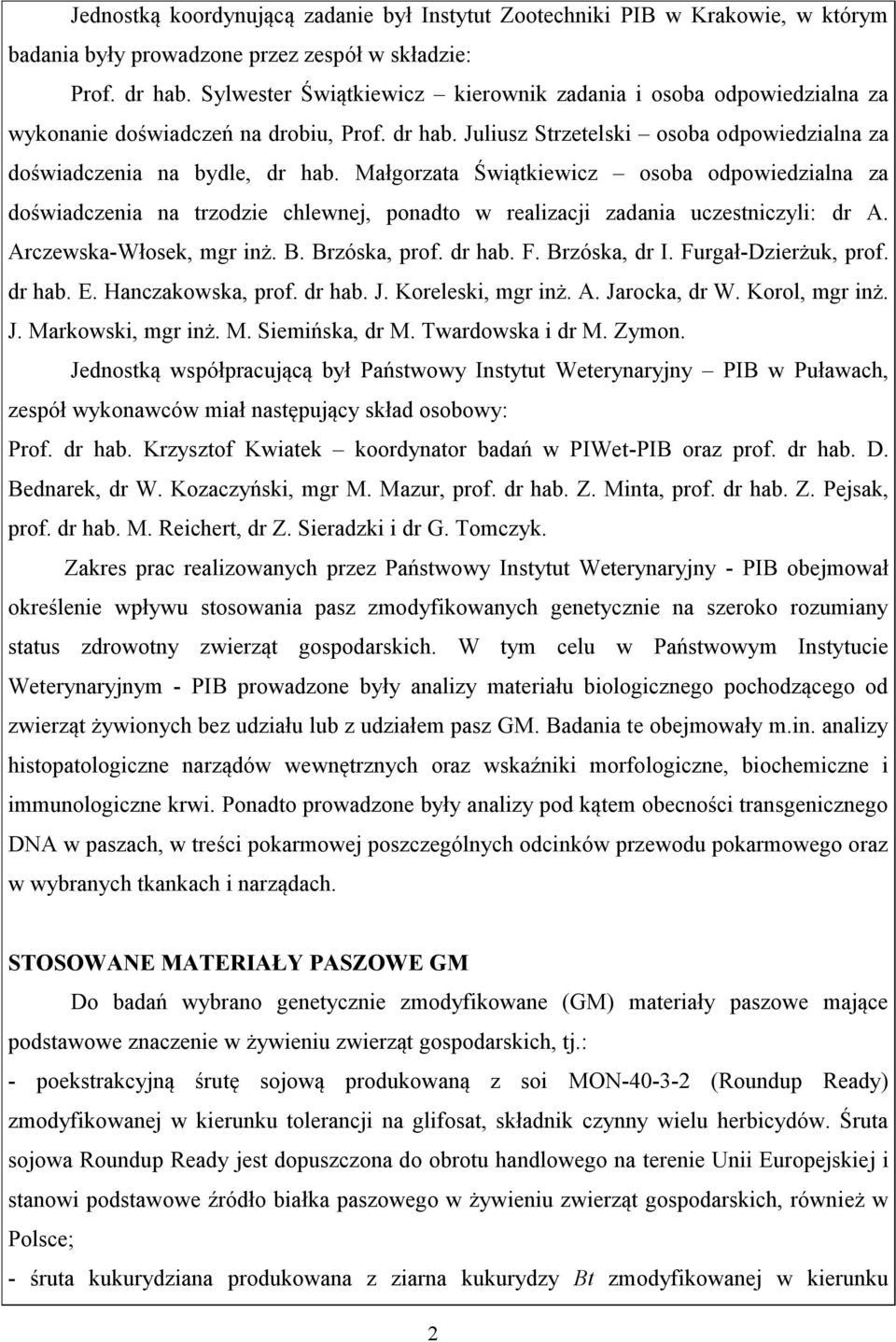 Jednostką koordynującą zadanie był Instytut Zootechniki PIB w Krakowie, w którym badania były prowadzone przez zespół w składzie:

Prof. dr hab. Sylwester Świątkiewicz – kierownik zadania i osoba odpowiedzialna za wykonanie doświadczeń na drobiu, Prof. dr hab. Juliusz Strzetelski – osoba odpowiedzialna za doświadczenia na bydle, dr hab. Małgorzata Świątkiewicz – osoba odpowiedzialna za doświadczenia na trzodzie chlewnej, ponadto w realizacji zadania uczestniczyli: dr A. Arczewska-Włosek, mgr inż. B. Brzóska, prof. dr hab. F. Brzóska, dr I. Furgał-Dzierżuk, prof. dr hab. E. Hanczakowska, prof. dr hab. J. Koreleski, mgr inż. A. Jarocka, dr W. Korol, mgr inż. J. Markowski, mgr inż. M. Siemińska, dr M. Twardowska i dr M. Zymon.

Jednostką współpracującą był Państwowy Instytut Weterynaryjny – PIB w Puławach, zespół wykonawców miał następujący skład osobowy:

Prof. dr hab. Krzysztof Kwiatek – koordynator badań w PIWet-PIB oraz prof. dr hab. D. Bednarek, dr W. Kozaczyński, mgr M. Mazur, prof. dr hab. Z. Minta, prof. dr hab. Z. Pejsak, prof. dr hab. M. Reichert, dr Z. Sieradzki i dr G. Tomczyk.

Zakres prac realizowanych przez Państwowy Instytut Weterynaryjny - PIB obejmował określenie wpływu stosowania pasz zmodyfikowanych genetycznie na szeroko rozumiany status zdrowotny zwierząt gospodarskich. W tym celu w Państwowym Instytucie Weterynaryjnym - PIB prowadzone były analizy materiału biologicznego pochodzącego od zwierząt żywionych bez udziału lub z udziałem pasz GM. Badania te obejmowały m.in. analizy histopatologiczne narządów wewnętrznych oraz wskaźniki morfologiczne, biochemiczne i immunologiczne krwi. Ponadto prowadzone były analizy pod kątem obecności transgenicznego DNA w paszach, w treści pokarmowej poszczególnych odcinków przewodu pokarmowego oraz w wybranych tkankach i narządach.

STOSOWANE MATERIAŁY PASZOWE GM

Do badań wybrano genetycznie zmodyfikowane (GM) materiały paszowe mające podstawowe znaczenie w żywieniu zwierząt gospodarskich, tj.:

- poekstrakcyjną śrutę sojową produkowaną z soi MON-40-3-2 (Roundup Ready) zmodyfikowanej w kierunku tolerancji na glifosat, składnik czynny wielu herbicydów. Śruta sojowa Roundup Ready jest dopuszczona do obrotu handlowego na terenie Unii Europejskiej i stanowi podstawowe źródło białka paszowego w żywieniu zwierząt gospodarskich, również w Polsce;

- śruta kukurydziana produkowana z ziarna kukurydzy Bt zmodyfikowanej w kierunku

2